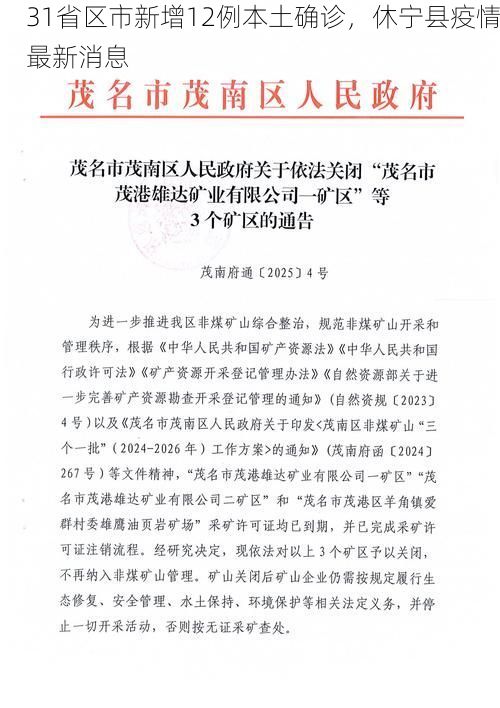 31省区市新增12例本土确诊，休宁县疫情最新消息

茂名市茂南区人民政府

茂名市茂南区人民政府关于依法关闭“茂名市茂港雄达矿业有限公司一矿区”等3个矿区的通告

茂南府通〔2025〕4号

为进一步推进我区非煤矿山综合整治，规范非煤矿山开采和管理秩序，根据《中华人民共和国矿产资源法》《中华人民共和国行政许可法》《矿产资源开采登记管理办法》《自然资源部关于进一步完善矿产资源勘查开采登记管理的通知》（自然资规〔2023〕4号）以及《茂名市茂南区人民政府关于印发<茂南区非煤矿山“三个一批”（2024-2026年）工作方案>的通知》（茂南府函〔2024〕267号）等文件精神，“茂名市茂港雄达矿业有限公司一矿区”“茂名市茂港雄达矿业有限公司二矿区”和“茂名市茂港区羊角镇爱群村委雄鹰油页岩矿场”采矿许可证均已到期，并已完成采矿许可证注销流程。经研究决定，现依法对以上3个矿区予以关闭，不再纳入非煤矿山管理。矿山关闭后矿山企业仍需按规定履行生态修复、安全管理、水土保持、环境保护等相关法定义务，并停止一切开采活动，否则按无证采矿查处。